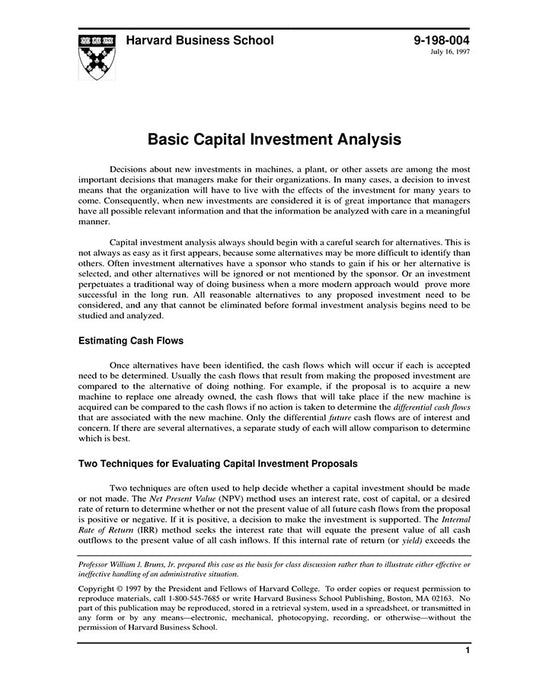 Harvard Business School

9-198-004
July 16, 1997

Basic Capital Investment Analysis

Decisions about new investments in machines, a plant, or other assets are among the most important decisions that managers make for their organizations. In many cases, a decision to invest means that the organization will have to live with the effects of the investment for many years to come. Consequently, when new investments are considered it is of great importance that managers have all possible relevant information and that the information be analyzed with care in a meaningful manner.

Capital investment analysis always should begin with a careful search for alternatives. This is not always as easy as it first appears, because some alternatives may be more difficult to identify than others. Often investment alternatives have a sponsor who stands to gain if his or her alternative is selected, and other alternatives will be ignored or not mentioned by the sponsor. Or an investment perpetuates a traditional way of doing business when a more modern approach would prove more successful in the long run. All reasonable alternatives to any proposed investment need to be considered, and any that cannot be eliminated before formal investment analysis begins need to be studied and analyzed.

Estimating Cash Flows

Once alternatives have been identified, the cash flows which will occur if each is accepted need to be determined. Usually the cash flows that result from making the proposed investment are compared to the alternative of doing nothing. For example, if the proposal is to acquire a new machine to replace one already owned, the cash flows that will take place if the new machine is acquired can be compared to the cash flows if no action is taken to determine the differential cash flows that are associated with the new machine. Only the differential future cash flows are of interest and concern. If there are several alternatives, a separate study of each will allow comparison to determine which is best.

Two Techniques for Evaluating Capital Investment Proposals

Two techniques are often used to help decide whether a capital investment should be made or not made. The Net Present Value (NPV) method uses an interest rate, cost of capital, or a desired rate of return to determine whether or not the present value of all future cash flows from the proposal is positive or negative. If it is positive, a decision to make the investment is supported. The Internal Rate of Return (IRR) method seeks the interest rate that will equate the present value of all cash outflows to the present value of all cash inflows. If this internal rate of return (or yield) exceeds the

Professor William J. Bruns, Jr. prepared this case as the basis for class discussion rather than to illustrate either effective or ineffective handling of an administrative situation.

Copyright © 1997 by the President and Fellows of Harvard College. To order copies or request permission to reproduce materials, call 1-800-545-7685 or write Harvard Business School Publishing, Boston, MA 02163. No part of this publication may be reproduced, stored in a retrieval system, used in a spreadsheet, or transmitted in any form or by any means—electronic, mechanical, photocopying, recording, or otherwise—without the permission of Harvard Business School.

1